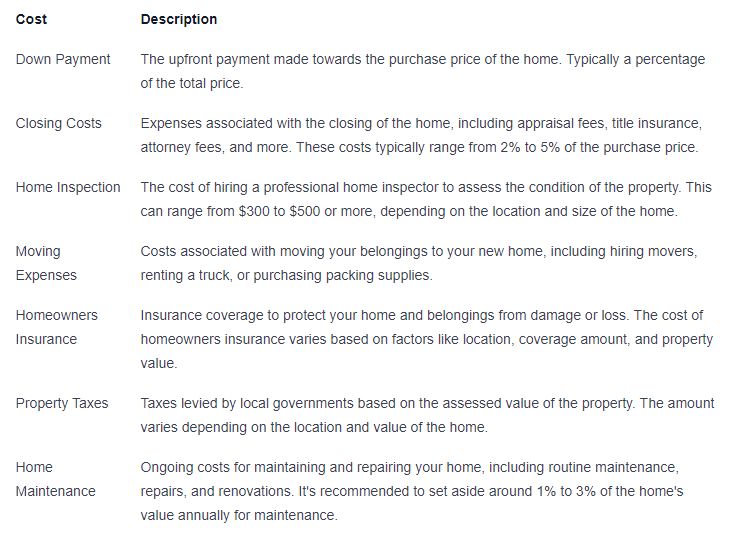 | Cost | Description |
|---|---|
| Down Payment | The upfront payment made towards the purchase price of the home. Typically a percentage of the total price. |
| Closing Costs | Expenses associated with the closing of the home, including appraisal fees, title insurance, attorney fees, and more. These costs typically range from 2% to 5% of the purchase price. |
| Home Inspection | The cost of hiring a professional home inspector to assess the condition of the property. This can range from \$300 to \$500 or more, depending on the location and size of the home. |
| Moving Expenses | Costs associated with moving your belongings to your new home, including hiring movers, renting a truck, or purchasing packing supplies. |
| Homeowners Insurance | Insurance coverage to protect your home and belongings from damage or loss. The cost of homeowners insurance varies based on factors like location, coverage amount, and property value. |
| Property Taxes | Taxes levied by local governments based on the assessed value of the property. The amount varies depending on the location and value of the home. |
| Home Maintenance | Ongoing costs for maintaining and repairing your home, including routine maintenance, repairs, and renovations. It's recommended to set aside around 1% to 3% of the home's value annually for maintenance. |